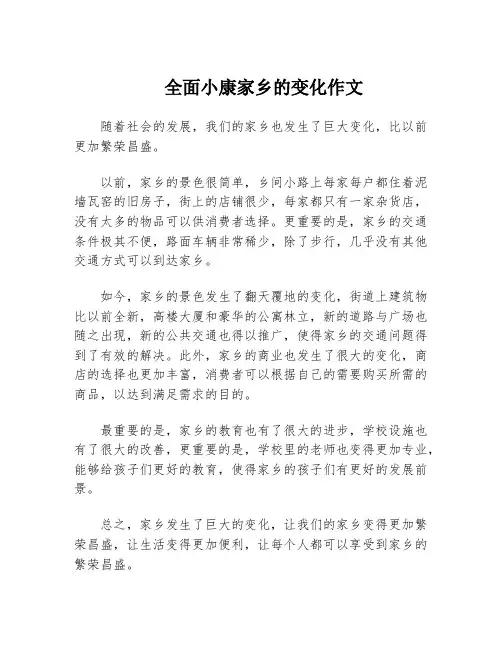 全面小康家乡的变化作文

随着社会的发展，我们的家乡也发生了巨大变化，比以前更加繁荣昌盛。

以前，家乡的景色很简单，乡间小路上每家每户都住着泥墙瓦窑的旧房子，街上的店铺很少，每家都只有一家杂货店，没有太多的物品可以供消费者选择。更重要的是，家乡的交通条件极其不便，路面车辆非常稀少，除了步行，几乎没有其他交通方式可以到达家乡。

如今，家乡的景色发生了翻天覆地的变化，街道上建筑物比以前全新，高楼大厦和豪华的公寓林立，新的道路与广场也随之出现，新的公共交通也得以推广，使得家乡的交通问题得到了有效的解决。此外，家乡的商业也发生了很大的变化，商店的选择也更加丰富，消费者可以根据自己的需要购买所需的商品，以达到满足需求的目的。

最重要的是，家乡的教育也有了很大的进步，学校设施也有了很大的改善，更重要的是，学校里的老师也变得更加专业，能够给孩子们更好的教育，使得家乡的孩子们有更好的发展前景。

总之，家乡发生了巨大的变化，让我们的家乡变得更加繁荣昌盛，让生活变得更加便利，让每个人都可以享受到家乡的繁荣昌盛。